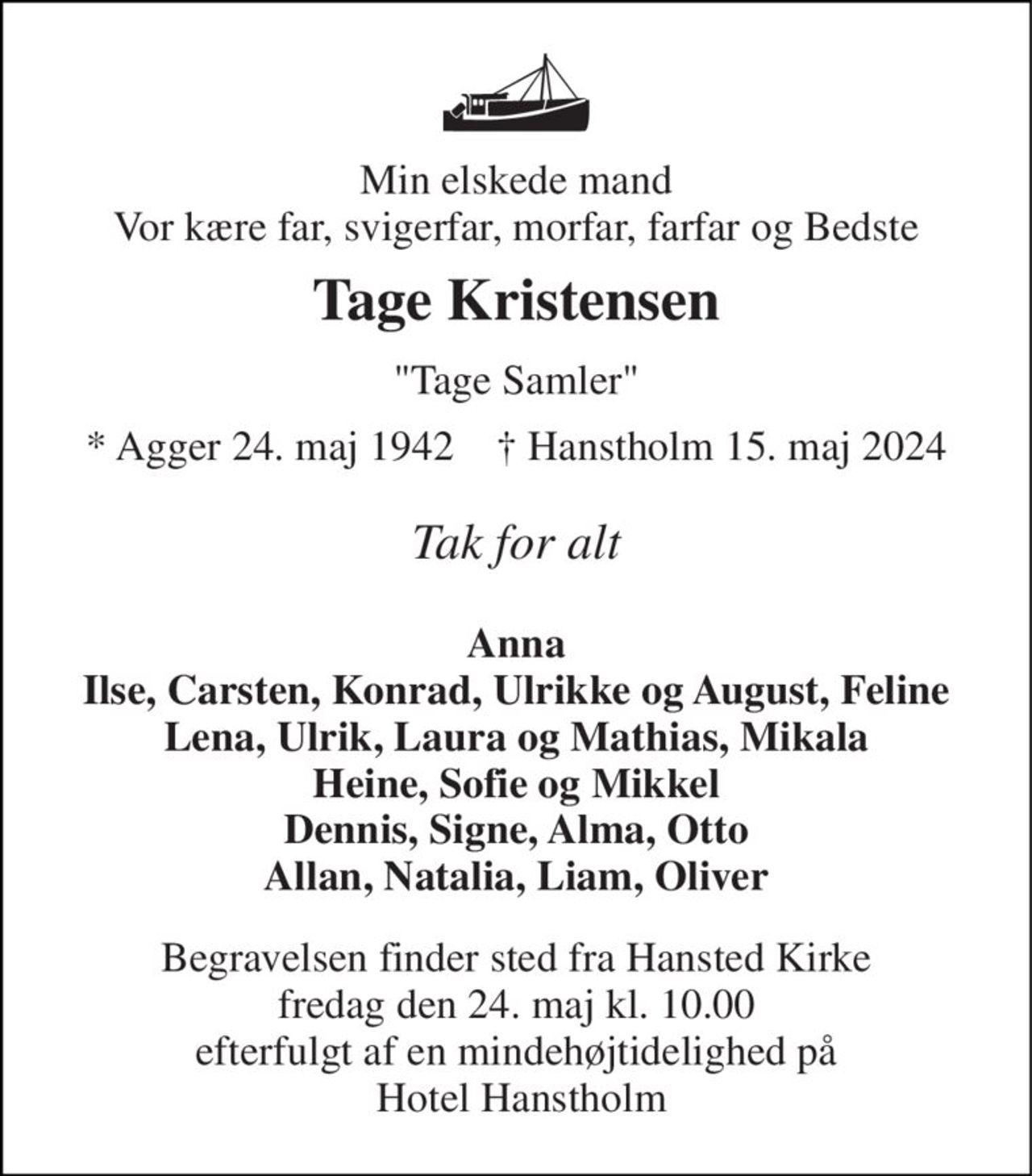 Min elskede mand
Vor kære far, svigerfar, morfar, farfar og Bedste

Tage Kristensen

"Tage Samler"

* Agger 24. maj 1942 † Hanstholm 15. maj 2024

Tak for alt

Anna
Ilse, Carsten, Konrad, Ulrikke og August, Feline
Lena, Ulrik, Laura og Mathias, Mikala
Heine, Sofie og Mikkel
Dennis, Signe, Alma, Otto
Allan, Natalia, Liam, Oliver

Begravelsen finder sted fra Hansted Kirke
fredag den 24. maj kl. 10.00
efterfulgt af en mindehøjtidelighed på
Hotel Hanstholm